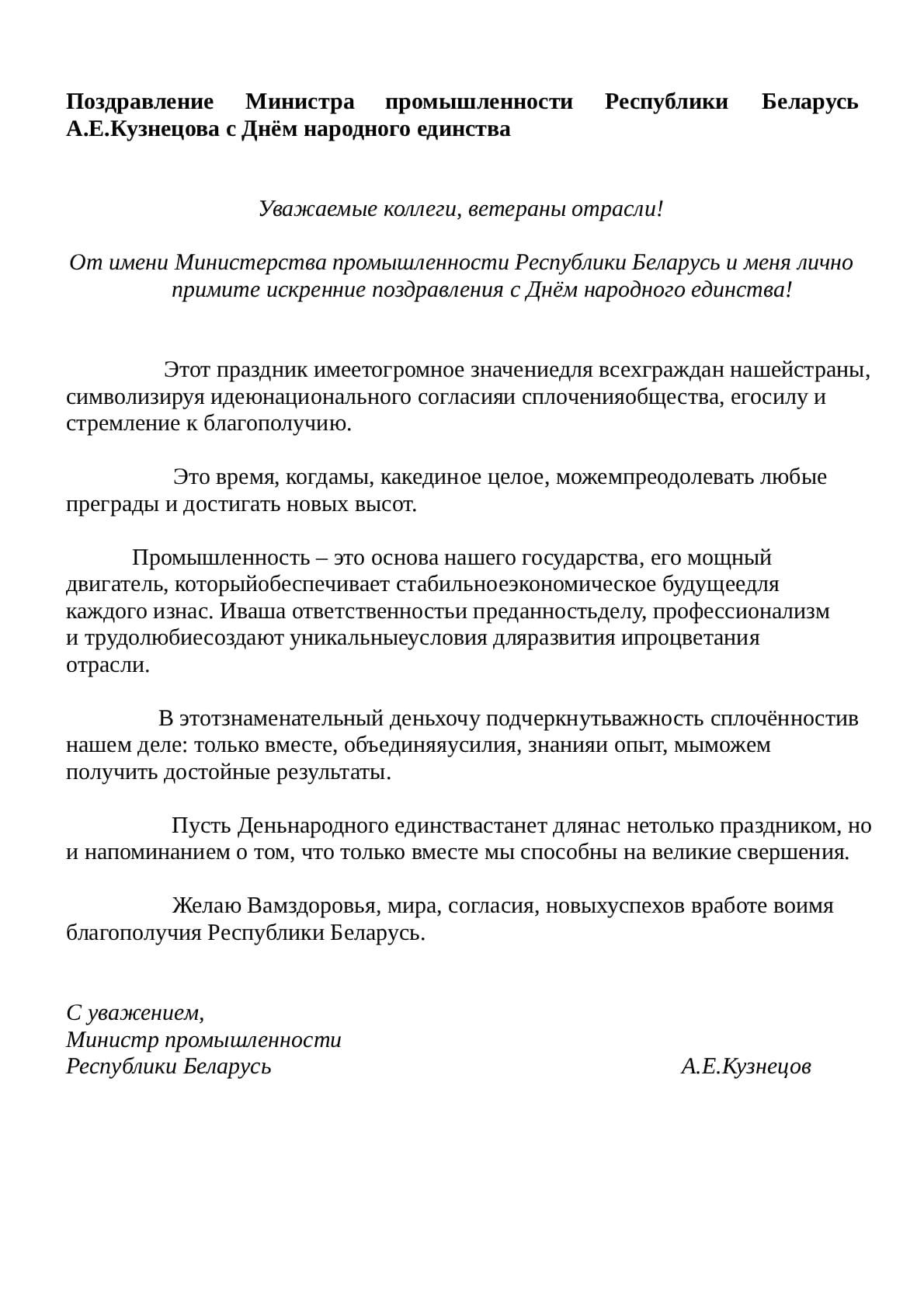 Поздравление Министра промышленности Республики Беларусь А.Е.Кузнецова с Днём народного единства

Уважаемые коллеги, ветераны отрасли!

От имени Министерства промышленности Республики Беларусь и меня лично примите искренние поздравления с Днём народного единства!

Этот праздник имеетогромное значениедля всехграждан нашейстраны, символизируя идеюнационального согласияи сплоченияобщества, егосилу и стремление к благополучию.

Это время, когдамы, какединое целое, можемпреодолевать любые преграды и достигать новых высот.

Промышленность – это основа нашего государства, его мощный двигатель, которыйобеспечивает стабильноеэкономическое будущеедля каждого изнас. Иваша ответственностьи преданностьделу, профессионализм и трудолюбиесоздают уникальныеусловия дляразвития ипроцветания отрасли.

В этотзнаменательный деньхочу подчеркнутьважность сплочённостив нашем деле: только вместе, объединяяусилия, знанияи опыт, мыможем получить достойные результаты.

Пусть Деньнародного единствастанет длянас нетолько праздником, но и напоминанием о том, что только вместе мы способны на великие свершения.

Желаю Вамздоровья, мира, согласия, новыхуспехов вработе воимя благополучия Республики Беларусь.

С уважением,
Министр промышленности
Республики Беларусь А.Е.Кузнецов